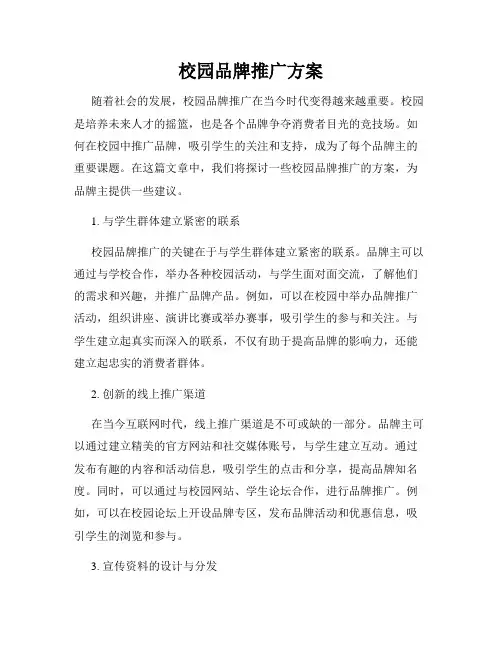 校园品牌推广方案

随着社会的发展，校园品牌推广在当今时代变得越来越重要。校园是培养未来人才的摇篮，也是各个品牌争夺消费者目光的竞技场。如何在校园中推广品牌，吸引学生的关注和支持，成为了每个品牌主的重要课题。在这篇文章中，我们将探讨一些校园品牌推广的方案，为品牌主提供一些建议。

1. 与学生群体建立紧密的联系

校园品牌推广的关键在于与学生群体建立紧密的联系。品牌主可以通过与学校合作，举办各种校园活动，与学生面对面交流，了解他们的需求和兴趣，并推广品牌产品。例如，可以在校园中举办品牌推广活动，组织讲座、演讲比赛或举办赛事，吸引学生的参与和关注。与学生建立起真实而深入的联系，不仅有助于提高品牌的影响力，还能建立起忠实的消费者群体。

2. 创新的线上推广渠道

在当今互联网时代，线上推广渠道是不可或缺的一部分。品牌主可以通过建立精美的官方网站和社交媒体账号，与学生建立互动。通过发布有趣的内容和活动信息，吸引学生的点击和分享，提高品牌知名度。同时，可以通过与校园网站、学生论坛合作，进行品牌推广。例如，可以在校园论坛上开设品牌专区，发布品牌活动和优惠信息，吸引学生的浏览和参与。

3. 宣传资料的设计与分发